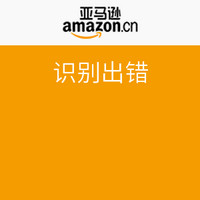 亚马逊
amazon.cn

识别出错